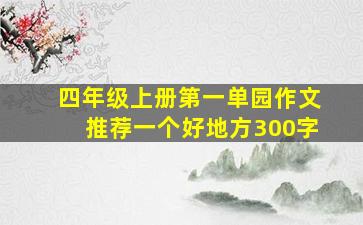 四年级上册第一单园作文
推荐一个好地方300字